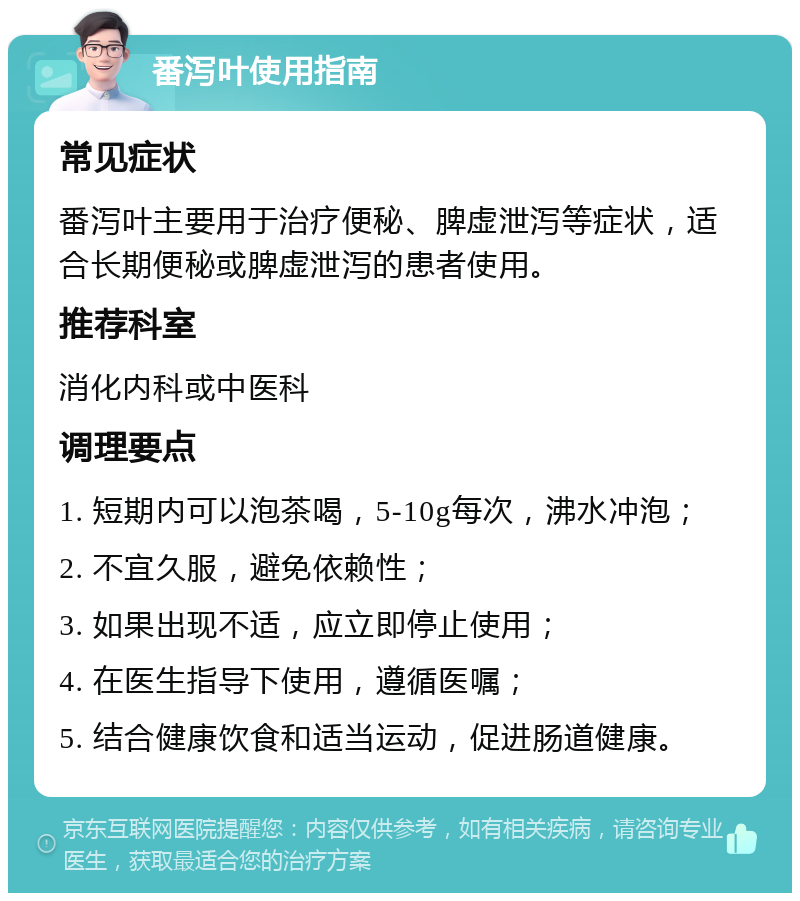 番泻叶使用指南

常见症状

番泻叶主要用于治疗便秘、脾虚泄泻等症状，适合长期便秘或脾虚泄泻的患者使用。

推荐科室

消化内科或中医科

调理要点

1. 短期内可以泡茶喝，5-10g每次，沸水冲泡；

2. 不宜久服，避免依赖性；

3. 如果出现不适，应立即停止使用；

4. 在医生指导下使用，遵循医嘱；

5. 结合健康饮食和适当运动，促进肠道健康。

京东互联网医院提醒您：内容仅供参考，如有相关疾病，请咨询专业医生，获取最适合您的治疗方案